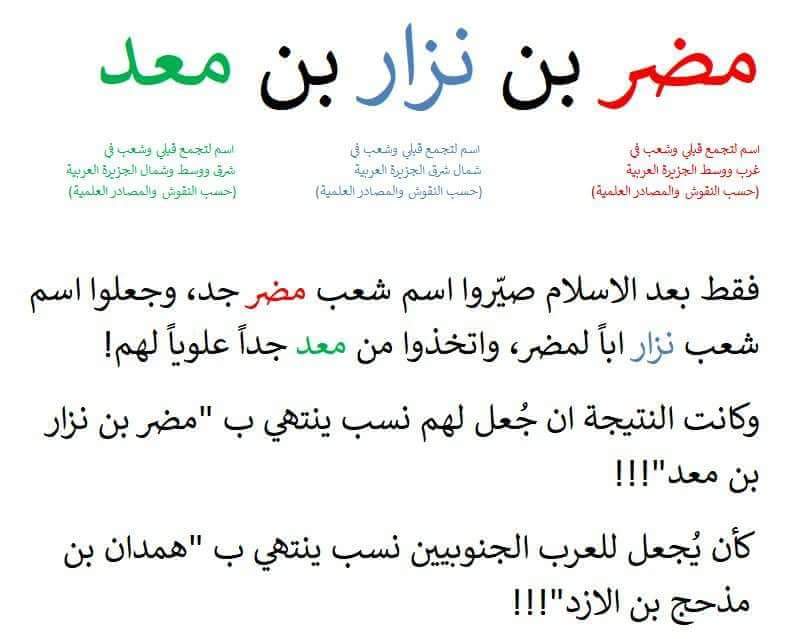 مضر بن نزار بن معد

اسم لتجمع قبلي وشعب في
غرب ووسط الجزيرة العربية
(حسب النقوش والمصادر العلمية)

اسم لتجمع قبلي وشعب في
شمال شرق الجزيرة العربية
(حسب النقوش والمصادر العلمية)

اسم لتجمع قبلي وشعب في
شرق ووسط وشمال الجزيرة العربية
(حسب النقوش والمصادر العلمية)

فقط بعد الاسلام صيّروا اسم شعب مضر جد، وجعلوا اسم شعب نزار اباً لمضر، واتخذوا من معد جداً علوياً لهم!

وكانت النتيجة ان جُعل لهم نسب ينتهي ب "مضر بن نزار بن معد"!!!

كأن يُجعل للعرب الجنوبيين نسب ينتهي ب "همدان بن مذحج بن الازد"!!!